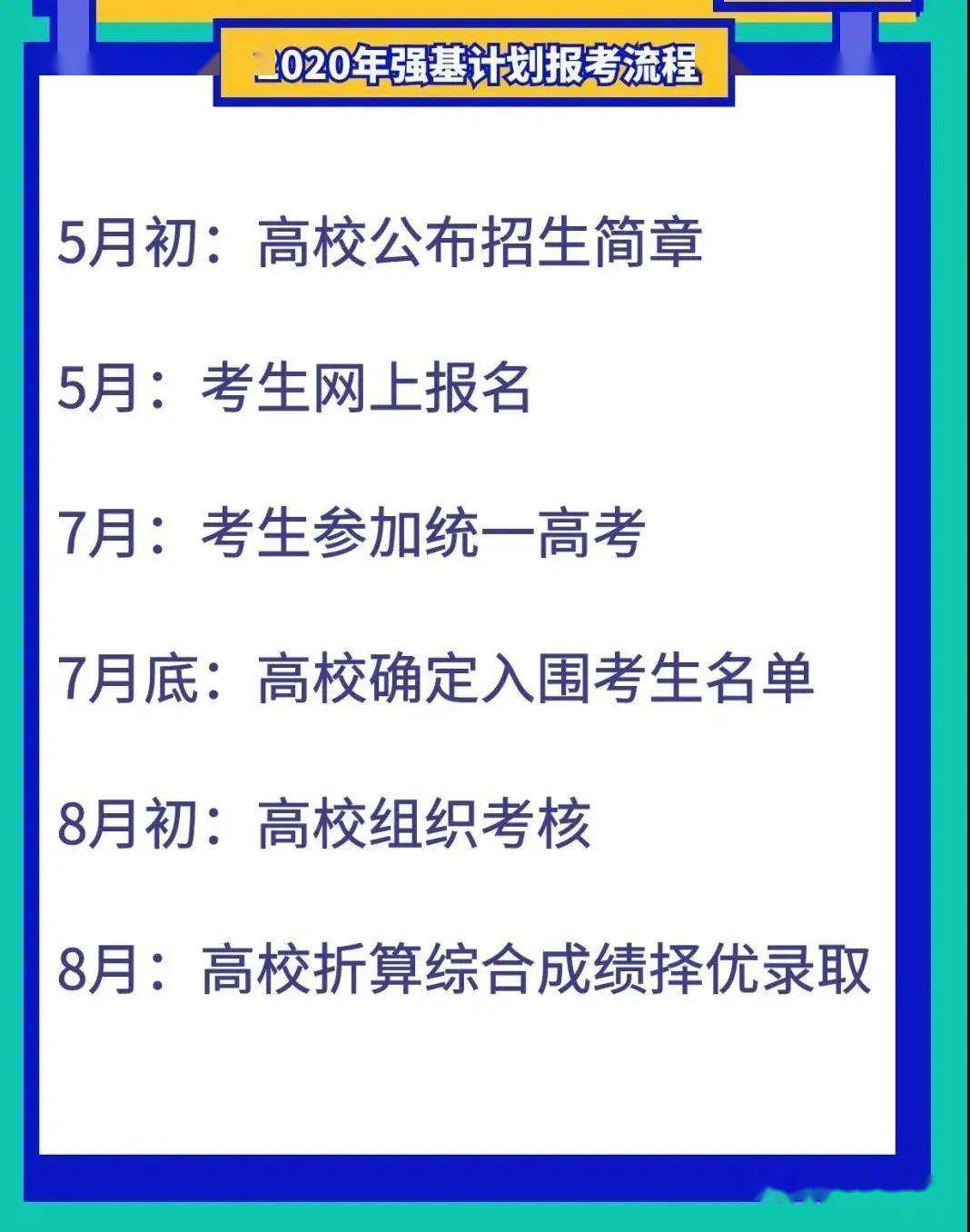 2020年强基计划报考流程

5月初：高校公布招生简章

5月：考生网上报名

7月：考生参加统一高考

7月底：高校确定入围考生名单

8月初：高校组织考核

8月：高校折算综合成绩择优录取